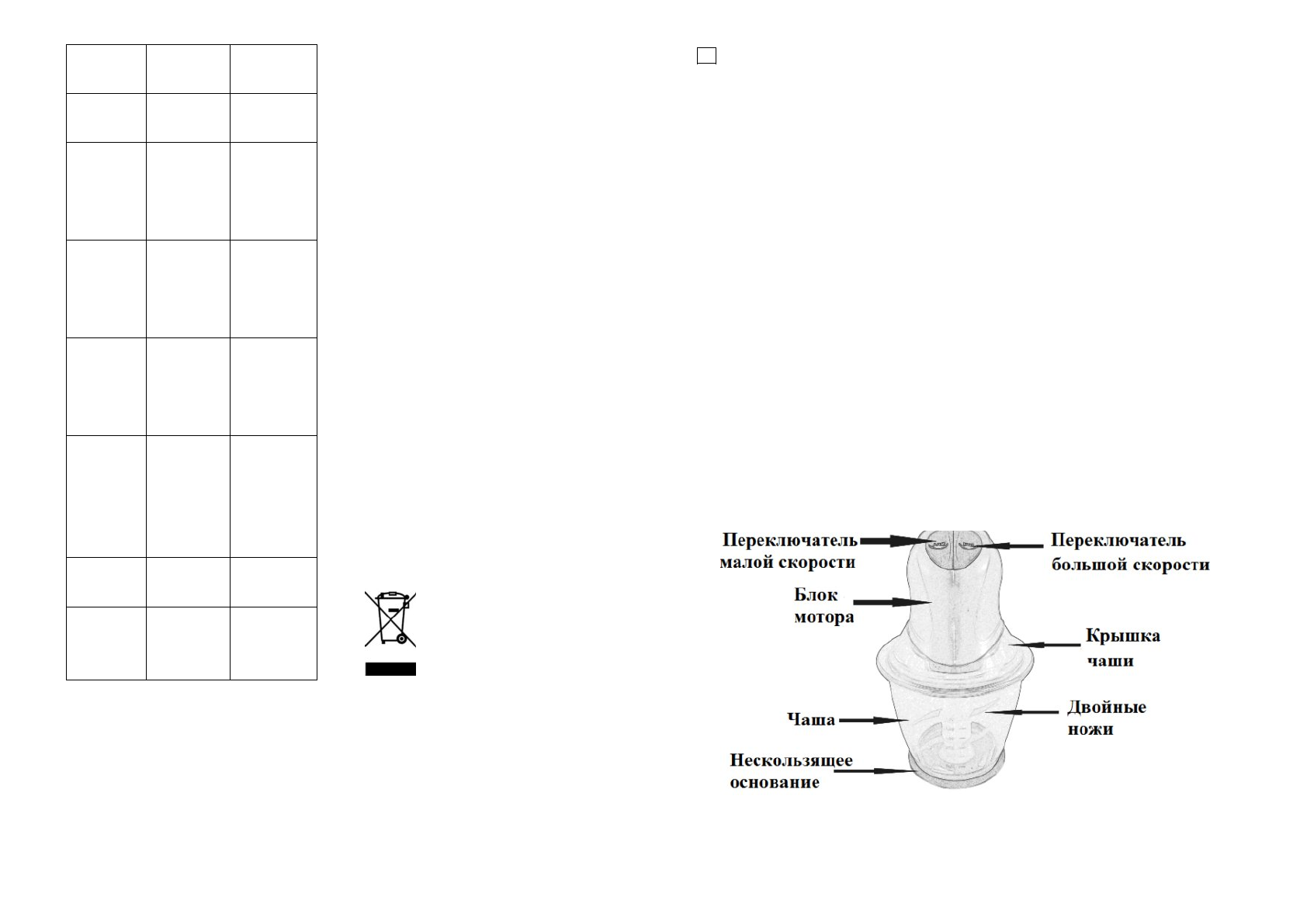 Переключатель малой скорости

Переключатель большой скорости

Блок мотора

Крышка чаши

Чаша

Двойные ножи

Нескользящее основание